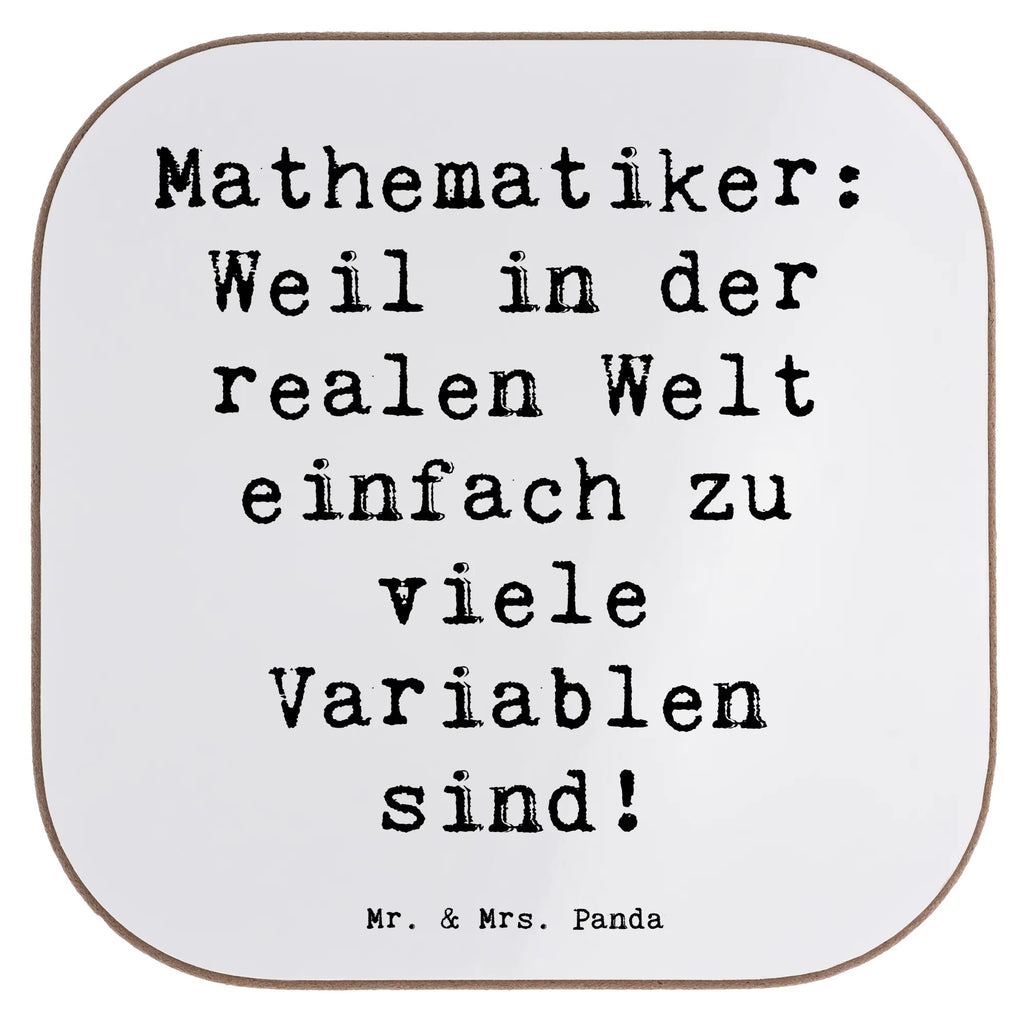 Mathematiker: Weil in der realen Welt einfach zu viele Variablen sind!

Mr. & Mrs. Panda